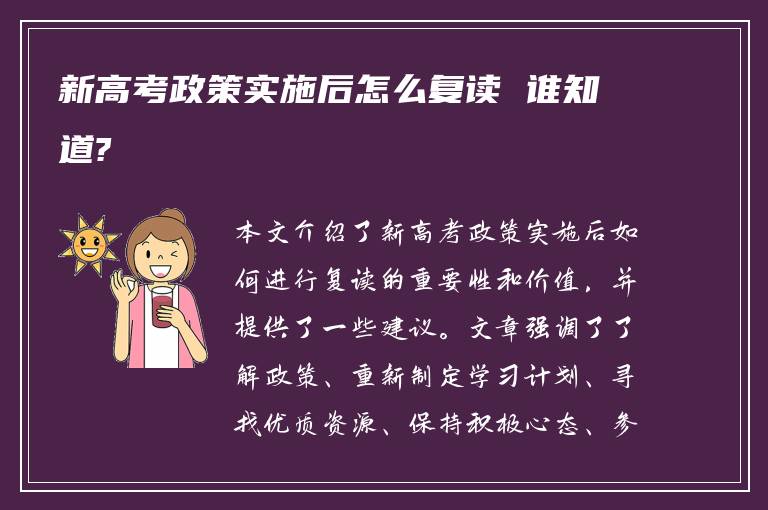 新高考政策实施后怎么复读 谁知道?

本文介绍了新高考政策实施后如何进行复读的重要性和价值,并提供了一些建议。文章强调了了解政策、重新制定学习计划、寻找优质资源、保持积极心态、参